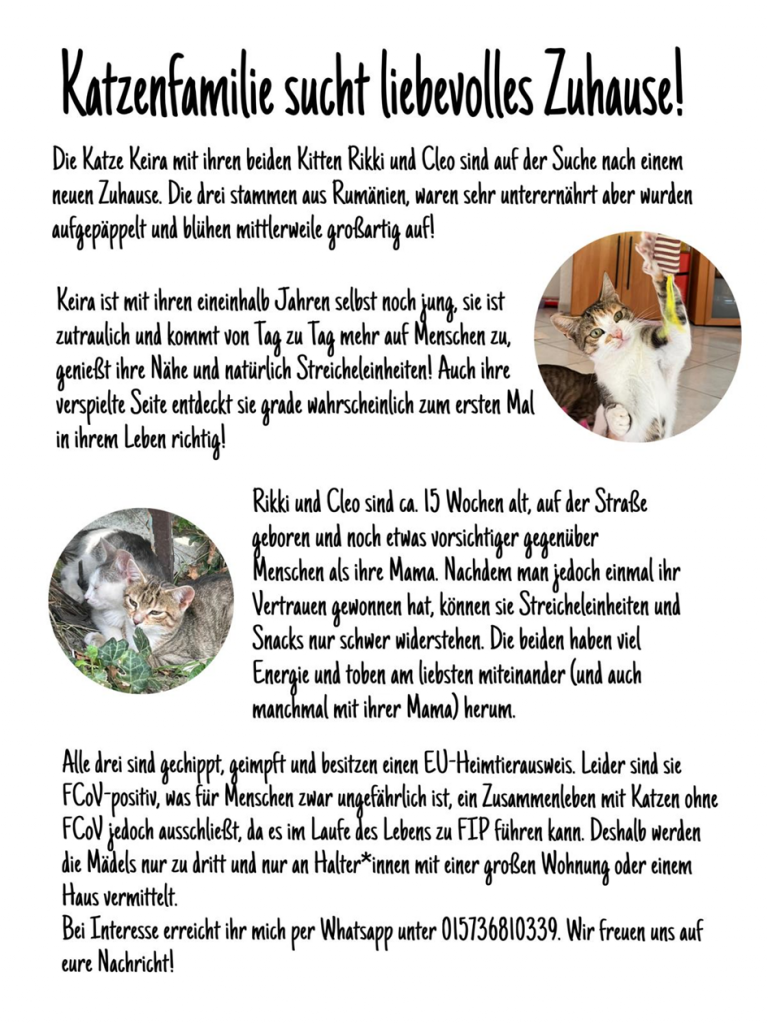 Katzenfamilie sucht liebevolles Zuhause!

Die Katze Keira mit ihren beiden Kitten Rikki und Cleo sind auf der Suche nach einem neuen Zuhause. Die drei stammen aus Rumänien, waren sehr unterernährt aber wurden aufgepäppelt und blühen mittlerweile großartig auf!

Keira ist mit ihren eineinhalb Jahren selbst noch jung, sie ist zutraulich und kommt von Tag zu Tag mehr auf Menschen zu, genießt ihre Nähe und natürlich Streicheleinheiten! Auch ihre verspielte Seite entdeckt sie grade wahrscheinlich zum ersten Mal in ihrem Leben richtig!

Rikki und Cleo sind ca. 15 Wochen alt, auf der Straße geboren und noch etwas vorsichtiger gegenüber Menschen als ihre Mama. Nachdem man jedoch einmal ihr Vertrauen gewonnen hat, können sie Streicheleinheiten und Snacks nur schwer widerstehen. Die beiden haben viel Energie und toben am liebsten miteinander (und auch manchmal mit ihrer Mama) herum.

Alle drei sind gechippt, geimpft und besitzen einen EU-Heimtierausweis. Leider sind sie FCoV-positiv, was für Menschen zwar ungefährlich ist, ein Zusammenleben mit Katzen ohne FCoV jedoch ausschließt, da es im Laufe des Lebens zu FIP führen kann. Deshalb werden die Mädels nur zu dritt und nur an Halter*innen mit einer großen Wohnung oder einem Haus vermittelt.
Bei Interesse erreicht ihr mich per Whatsapp unter 015736810339. Wir freuen uns auf eure Nachricht!